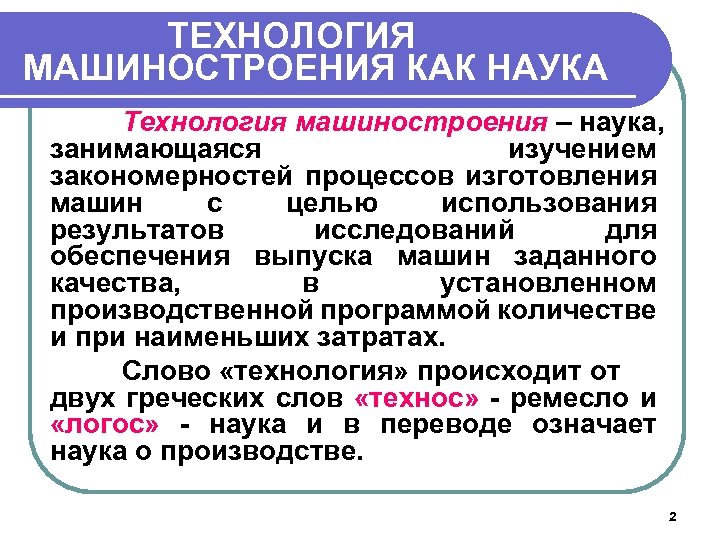 ТЕХНОЛОГИЯ МАШИНОСТРОЕНИЯ КАК НАУКА

Технология машиностроения – наука, занимающаяся изучением закономерностей процессов изготовления машин с целью использования результатов исследований для обеспечения выпуска машин заданного качества, в установленном производственной программой количестве и при наименьших затратах.

Слово «технология» происходит от двух греческих слов «технос» - ремесло и «логос» - наука и в переводе означает наука о производстве.

2